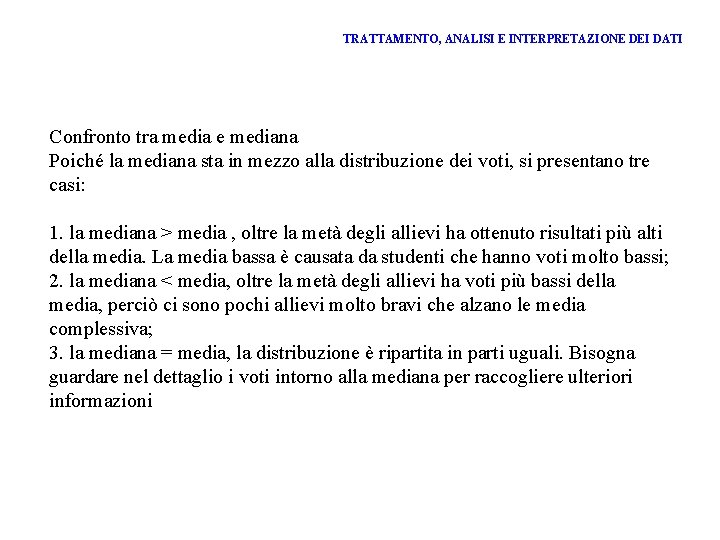 TRATTAMENTO, ANALISI E INTERPRETAZIONE DEI DATI

Confronto tra media e mediana
Poiché la mediana sta in mezzo alla distribuzione dei voti, si presentano tre casi:

1. la mediana > media , oltre la metà degli allievi ha ottenuto risultati più alti della media. La media bassa è causata da studenti che hanno voti molto bassi;
2. la mediana < media, oltre la metà degli allievi ha voti più bassi della media, perciò ci sono pochi allievi molto bravi che alzano le media complessiva;
3. la mediana = media, la distribuzione è ripartita in parti uguali. Bisogna guardare nel dettaglio i voti intorno alla mediana per raccogliere ulteriori informazioni